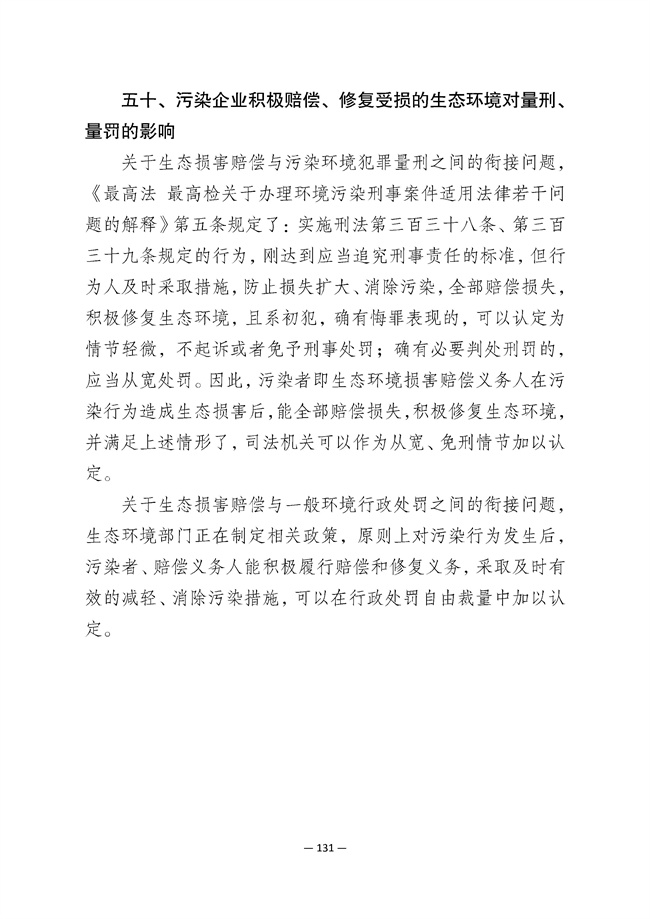 五十、污染企业积极赔偿、修复受损的生态环境对量刑、量罚的影响

关于生态损害赔偿与污染环境犯罪量刑之间的衔接问题，《最高法 最高检关于办理环境污染刑事案件适用法律若干问题的解释》第五条规定了：实施刑法第三百三十八条、第三百三十九条规定的行为，刚达到应当追究刑事责任的标准，但行为人及时采取措施，防止损失扩大、消除污染，全部赔偿损失，积极修复生态环境，且系初犯，确有悔罪表现的，可以认定为情节轻微，不起诉或者免予刑事处罚；确有必要判处刑罚的，应当从宽处罚。因此，污染者即生态环境损害赔偿义务人在污染行为造成生态损害后，能全部赔偿损失，积极修复生态环境，并满足上述情形了，司法机关可以作为从宽、免刑情节加以认定。

关于生态损害赔偿与一般环境行政处罚之间的衔接问题，生态环境部门正在制定相关政策，原则上对污染行为发生后，污染者、赔偿义务人能积极履行赔偿和修复义务，采取及时有效的减轻、消除污染措施，可以在行政处罚自由裁量中加以认定。

— 131 —